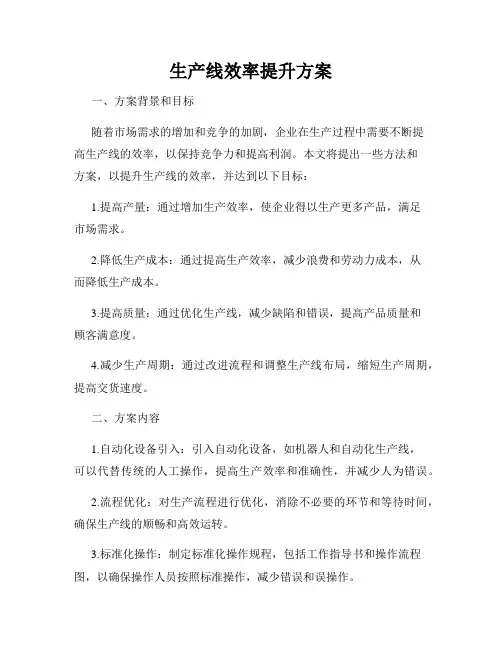 生产线效率提升方案

一、方案背景和目标

随着市场需求的增加和竞争的加剧，企业在生产过程中需要不断提高生产线的效率，以保持竞争力和提高利润。本文将提出一些方法和方案，以提升生产线的效率，并达到以下目标：

1.提高产量：通过增加生产效率，使企业得以生产更多产品，满足市场需求。

2.降低生产成本：通过提高生产效率，减少浪费和劳动力成本，从而降低生产成本。

3.提高质量：通过优化生产线，减少缺陷和错误，提高产品质量和顾客满意度。

4.减少生产周期：通过改进流程和调整生产线布局，缩短生产周期，提高交货速度。

二、方案内容

1.自动化设备引入：引入自动化设备，如机器人和自动化生产线，可以代替传统的人工操作，提高生产效率和准确性，并减少人为错误。

2.流程优化：对生产流程进行优化，消除不必要的环节和等待时间，确保生产线的顺畅和高效运转。

3.标准化操作：制定标准化操作规程，包括工作指导书和操作流程图，以确保操作人员按照标准操作，减少错误和误操作。